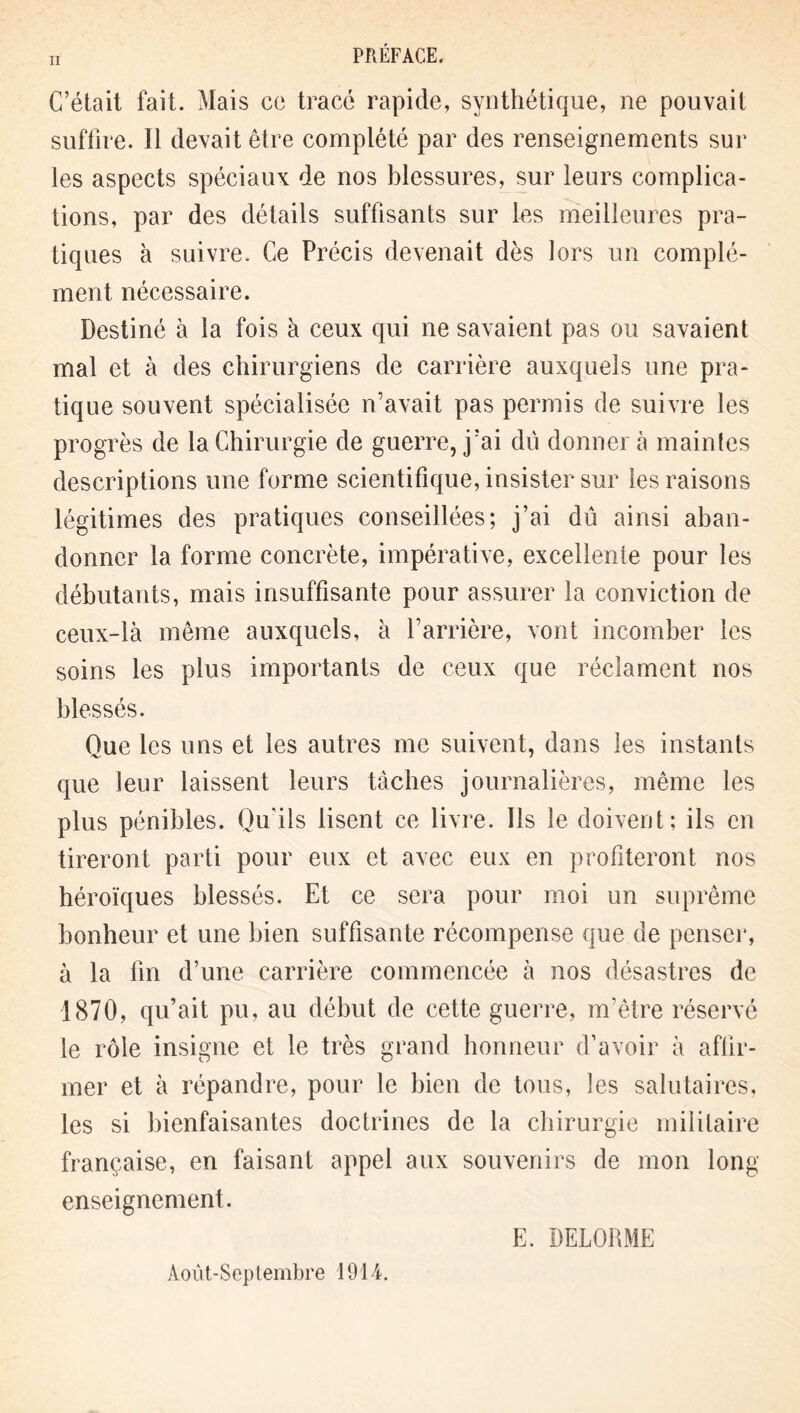 II PRÉFACE.

C'était fait. Mais ce tracé rapide, synthétique, ne pouvait suffire. Il devait être complété par des renseignements sur les aspects spéciaux de nos blessures, sur leurs complications, par des détails suffisants sur les meilleures pratiques à suivre. Ce Précis devenait dès lors un complément nécessaire.

Destiné à la fois à ceux qui ne savaient pas ou savaient mal et à des chirurgiens de carrière auxquels une pratique souvent spécialisée n'avait pas permis de suivre les progrès de la Chirurgie de guerre, j'ai dû donner à maintes descriptions une forme scientifique, insister sur les raisons légitimes des pratiques conseillées; j'ai dû ainsi abandonner la forme concrète, impérative, excellente pour les débutants, mais insuffisante pour assurer la conviction de ceux-là même auxquels, à l'arrière, vont incomber les soins les plus importants de ceux que réclament nos blessés.

Que les uns et les autres me suivent, dans les instants que leur laissent leurs tâches journalières, même les plus pénibles. Qu'ils lisent ce livre. Ils le doivent; ils en tireront parti pour eux et avec eux en profiteront nos héroïques blessés. Et ce sera pour moi un suprême bonheur et une bien suffisante récompense que de penser, à la fin d'une carrière commencée à nos désastres de 1870, qu'ait pu, au début de cette guerre, m'être réservé le rôle insigne et le très grand honneur d'avoir à affirmer et à répandre, pour le bien de tous, les salutaires, les si bienfaisantes doctrines de la chirurgie militaire française, en faisant appel aux souvenirs de mon long enseignement.

E. DELORME

Août-Septembre 1914.